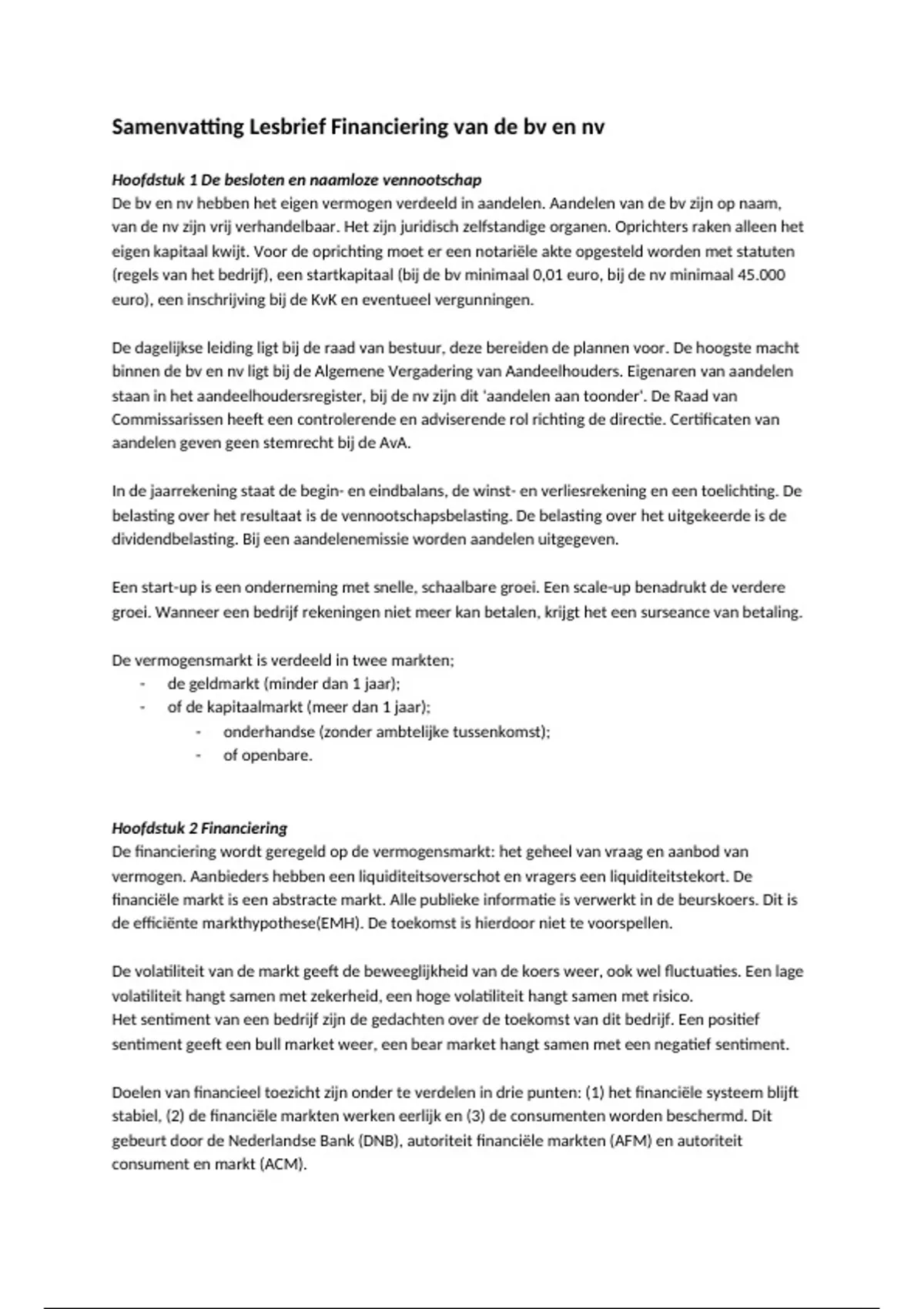 Samenvatting Lesbrief Financiering van de bv en nv

Hoofdstuk 1 De besloten en naamloze vennootschap
De bv en nv hebben het eigen vermogen verdeeld in aandelen. Aandelen van de bv zijn op naam, van de nv zijn vrij verhandelbaar. Het zijn juridisch zelfstandige organen. Oprichters raken alleen het eigen kapitaal kwijt. Voor de oprichting moet er een notariële akte opgesteld worden met statuten (regels van het bedrijf), een startkapitaal (bij de bv minimaal 0,01 euro, bij de nv minimaal 45.000 euro), een inschrijving bij de KvK en eventueel vergunningen.

De dagelijkse leiding ligt bij de raad van bestuur, deze bereiden de plannen voor. De hoogste macht binnen de bv en nv ligt bij de Algemene Vergadering van Aandeelhouders. Eigenaren van aandelen staan in het aandeelhoudersregister, bij de nv zijn dit 'aandelen aan toonder'. De Raad van Commissarissen heeft een controlerende en adviserende rol richting de directie. Certificaten van aandelen geven geen stemrecht bij de AvA.

In de jaarrekening staat de begin- en eindbalans, de winst- en verliesrekening en een toelichting. De belasting over het resultaat is de vennootschapsbelasting. De belasting over het uitgekeerde is de dividendbelasting. Bij een aandelenemissie worden aandelen uitgegeven.

Een start-up is een onderneming met snelle, schaalbare groei. Een scale-up benadrukt de verdere groei. Wanneer een bedrijf rekeningen niet meer kan betalen, krijgt het een surseance van betaling.

De vermogensmarkt is verdeeld in twee markten;
- de geldmarkt (minder dan 1 jaar);
- of de kapitaalmarkt (meer dan 1 jaar);
- onderhandse (zonder ambtelijke tussenkomst);
- of openbare.

Hoofdstuk 2 Financiering
De financiering wordt geregeld op de vermogensmarkt: het geheel van vraag en aanbod van vermogen. Aanbieders hebben een liquiditeitsoverschot en vragers een liquiditeitstekort. De financiële markt is een abstracte markt. Alle publieke informatie is verwerkt in de beurskoers. Dit is de efficiënte markthypothese(EMH). De toekomst is hierdoor niet te voorspellen.

De volatiliteit van de markt geeft de beweeglijkheid van de koers weer, ook wel fluctuaties. Een lage volatiliteit hangt samen met zekerheid, een hoge volatiliteit hangt samen met risico.
Het sentiment van een bedrijf zijn de gedachten over de toekomst van dit bedrijf. Een positief sentiment geeft een bull market weer, een bear market hangt samen met een negatief sentiment.

Doelen van financieel toezicht zijn onder te verdelen in drie punten: (1) het financiële systeem blijft stabiel, (2) de financiële markten werken eerlijk en (3) de consumenten worden beschermd. Dit gebeurt door de Nederlandse Bank (DNB), autoriteit financiële markten (AFM) en autoriteit consument en markt (ACM).